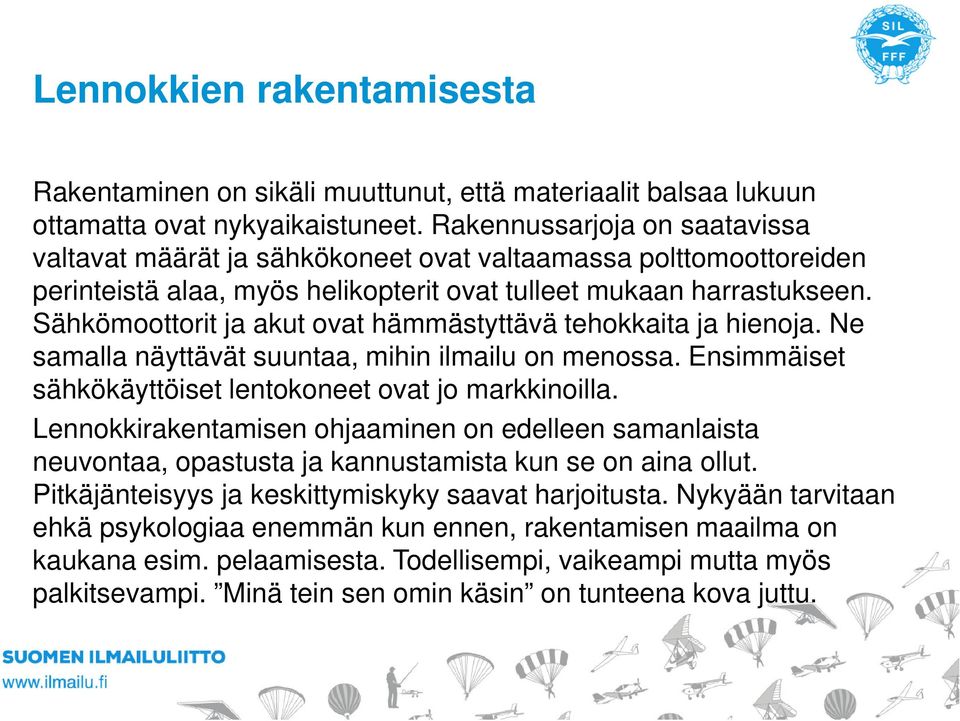 SIL
FFF

Lennokkien rakentamisesta

Rakentaminen on sikäli muuttunut, että materiaalit balsaa lukuun ottamatta ovat nykyaikaistuneet. Rakennussarjoja on saatavissa valtavat määrät ja sähkökoneet ovat valtaamassa polttomoottoreiden perinteistä alaa, myös helikopterit ovat tulleet mukaan harrastukseen. Sähkömoottorit ja akut ovat hämmästyttävä tehokkaita ja hienoja. Ne samalla näyttävät suuntaa, mihin ilmailu on menossa. Ensimmäiset sähkökäyttöiset lentokoneet ovat jo markkinoilla.

Lennokkirakentamisen ohjaaminen on edelleen samanlaista neuvontaa, opastusta ja kannustamista kun se on aina ollut. Pitkäjänteisyys ja keskittymiskyky saavat harjoitusta. Nykyään tarvitaan ehkä psykologiaa enemmän kun ennen, rakentamisen maailma on kaukana esim. pelaamisesta. Todellisempi, vaikeampi mutta myös palkitsevampi. ”Minä tein sen omin käsin” on tunteena kova juttu.

SUOMEN ILMAILULIITTO
www.ilmailu.fi